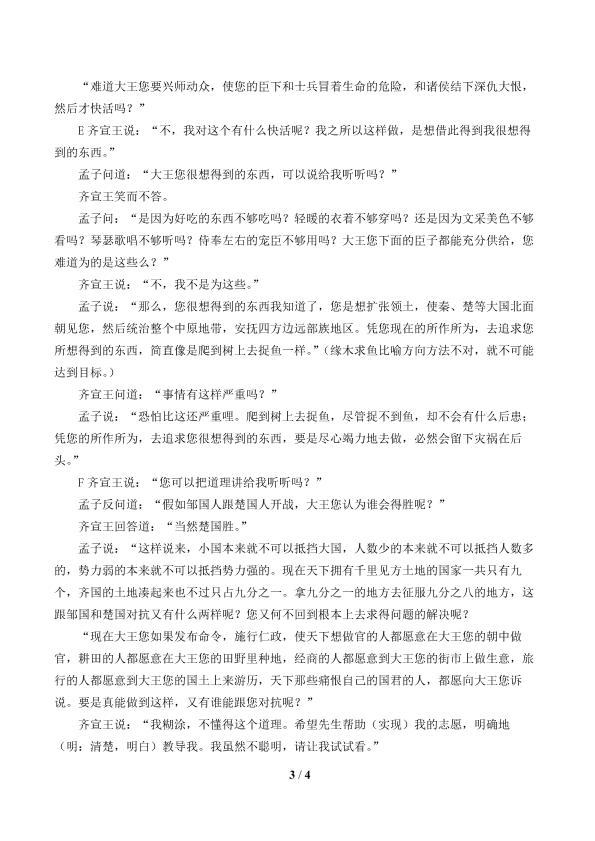 “难道大王您要兴师动众，使您的臣下和士兵冒着生命的危险，和诸侯结下深仇大恨，然后才快活吗？”

E齐宣王说：“不，我对这个有什么快活呢？我之所以这样做，是想借此得到我很想得到的东西。”

孟子问道：“大王您很想得到的东西，可以说给我听听吗？”

齐宣王笑而不答。

孟子问：“是因为好吃的东西不够吃吗？轻暖的衣着不够穿吗？还是因为文采美色不够看吗？琴瑟歌唱不够听吗？侍奉左右的宠臣不够用吗？大王您下面的臣子都能充分供给，您难道为的是这些么？”

齐宣王说：“不，我不是为这些。”

孟子说：“那么，您很想得到的东西我知道了，您是想扩张领土，使秦、楚等大国北面朝见您，然后统治整个中原地带，安抚四方边远部族地区。凭您现在的所作所为，去追求您所想得到的东西，简直像是爬到树上去捉鱼一样。”(缘木求鱼比喻方向方法不对，就不可能达到目标。)

齐宣王问道：“事情有这样严重吗？”

孟子说：“恐怕比这还严重哩。爬到树上去捉鱼，尽管捉不到鱼，却不会有什么后患；凭您的所作所为，去追求您很想得到的东西，要是尽心竭力地去做，必然会留下灾祸在后头。”

F齐宣王说：“您可以把道理讲给我听听吗？”

孟子反问道：“假如邹国人跟楚国人开战，大王您认为谁会得胜呢？”

齐宣王回答道：“当然楚国胜。”

孟子说：“这样说来，小国本来就不可以抵挡大国，人数少的本来就不可以抵挡人数多的，势力弱的本来就不可以抵挡势力强的。现在天下拥有千里见方土地的国家一共只有九个，齐国的土地凑起来也不过只占九分之一。拿九分之一的地方去征服九分之八的地方，这跟邹国和楚国对抗又有什么两样呢？您又何不回到根本上去求得问题的解决呢？

“现在大王您如果发布命令，施行仁政，使天下想做官的人都愿意在大王您的朝中做官，耕田的人都愿意在大王您的田野里种地，经商的人都愿意到大王您的街市上做生意，旅行的人都愿意到大王您的国土上来游历，天下那些痛恨自己的国君的人，都愿向大王您诉说。要是真能做到这样，又有谁能跟您对抗呢？”

齐宣王说：“我糊涂，不懂得这个道理。希望先生帮助（实现）我的志愿，明确地（明：清楚，明白）教导我。我虽然不聪明，请让我试试看。”

3 / 4